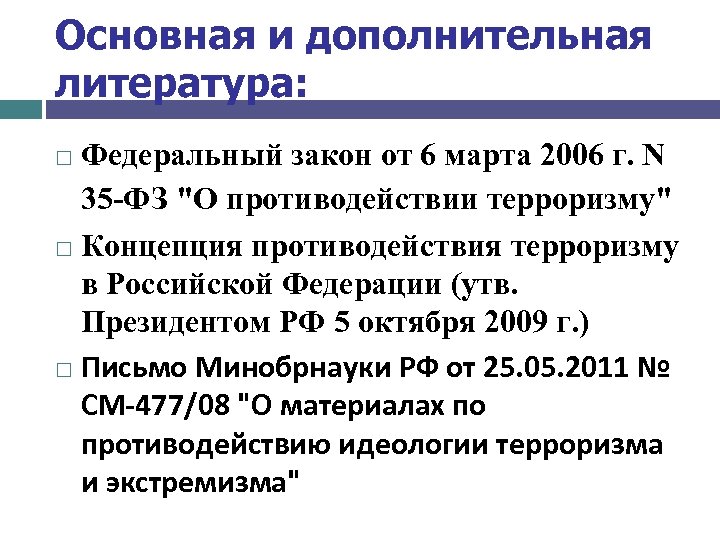 Основная и дополнительная литература:

□ Федеральный закон от 6 марта 2006 г. N 35-ФЗ "О противодействии терроризму"

□ Концепция противодействия терроризму в Российской Федерации (утв. Президентом РФ 5 октября 2009 г.)

□ Письмо Минобрнауки РФ от 25.05.2011 № СМ-477/08 "О материалах по противодействию идеологии терроризма и экстремизма"